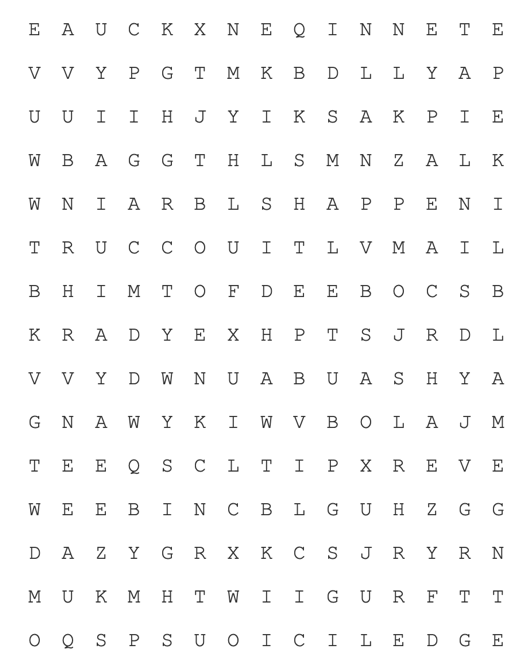 E A U C K X N E Q I N N E T E

V V Y P G T M K B D L L Y A P

U U I I H J Y I K S A K P I E

W B A G G T H L S M N Z A L K

W N I A R B L S H A P P E N I

T R U C C O U I T L V M A I L

B H I M T O F D E E B O C S B

K R A D Y E X H P T S J R D L

V V Y D W N U A B U A S H Y A

G N A W Y K I W V B O L A J M

T E E Q S C L T I P X R E V E

W E E B I N C B L G U H Z G G

D A Z Y G R X K C S J R Y R N

M U K M H T W I I G U R F T T

O Q S P S U O I C I L E D G E